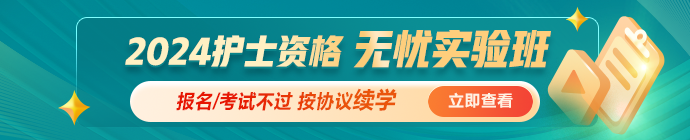 2024护士资格 无忧实验班

报名/考试不过 按协议续学

立即查看